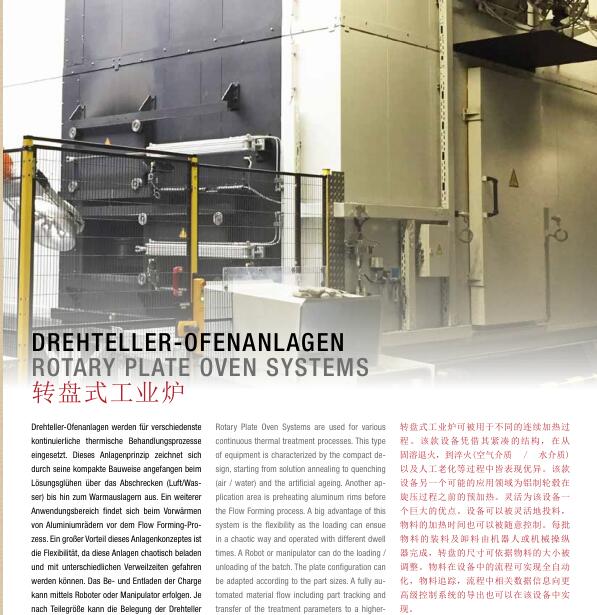 DREHTELLER-OFENANLAGEN
ROTARY PLATE OVEN SYSTEMS
转盘式工业炉

Drehteller-Ofenanlagen werden für verschiedenste kontinuierliche thermische Behandlungsprozesse eingesetzt. Dieses Anlagenprinzip zeichnet sich durch seine kompakte Bauweise angefangen beim Lösungsglühen über das Abschrecken (Luft/Wasser) bis hin zum Warmauslagern aus. Ein weiterer Anwendungsbereich findet sich beim Vorwärmen von Aluminiumrädern vor dem Flow Forming-Prozess. Ein großer Vorteil dieses Anlagenkonzeptes ist die Flexibilität, da diese Anlagen chaotisch beladen und mit unterschiedlichen Verweilzeiten gefahren werden können. Das Be- und Entladen der Charge kann mittels Roboter oder Manipulator erfolgen. Je nach Teilegröße kann die Belegung der Drehteller

Rotary Plate Oven Systems are used for various continuous thermal treatment processes. This type of equipment is characterized by the compact design, starting from solution annealing to quenching (air / water) and the artificial ageing. Another application area is preheating aluminum rims before the Flow Forming process. A big advantage of this system is the flexibility as the loading can ensue in a chaotic way and operated with different dwell times. A Robot or manipulator can do the loading / unloading of the batch. The plate configuration can be adapted according to the part sizes. A fully automated material flow including part tracking and transfer of the treatment parameters to a higher-

转盘式工业炉可被用于不同的连续加热过程。该款设备凭借其紧凑的结构，在从固溶退火，到淬火(空气介质 / 水介质)以及人工老化等过程中皆表现优异。该款设备另一个可能的应用领域为铝制轮毂在旋压过程之前的预加热。灵活为该设备一个巨大的优点，设备可以被灵活地投料，物料的加热时间也可以被随意控制。每批物料的装料及卸料由机器人或机械操纵器完成，转盘的尺寸可依据物料的大小被调整。物料在设备中的流程可实现全自动化，物料追踪，流程中相关数据信息向更高级控制系统的导出也可以在该设备中实现。